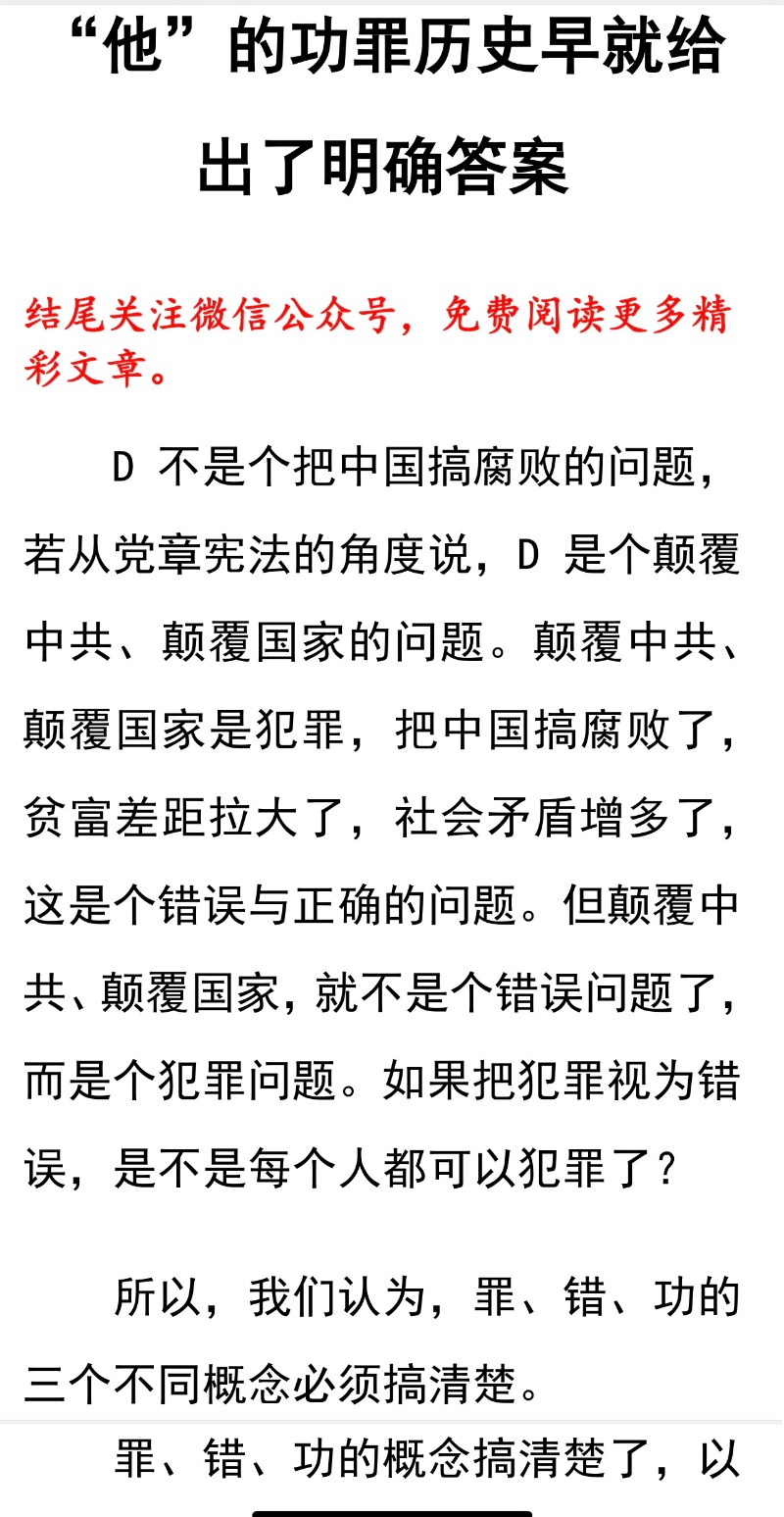 “他”的功罪历史早就给出了明确答案

结尾关注微信公众号，免费阅读更多精彩文章。

D 不是个把中国搞腐败的问题，若从党章宪法的角度说，D 是个颠覆中共、颠覆国家的问题。颠覆中共、颠覆国家是犯罪，把中国搞腐败了，贫富差距拉大了，社会矛盾增多了，这是个错误与正确的问题。但颠覆中共、颠覆国家，就不是个错误问题了，而是个犯罪问题。如果把犯罪视为错误，是不是每个人都可以犯罪了？

所以，我们认为，罪、错、功的三个不同概念必须搞清楚。

罪、错、功的概念搞清楚了，以